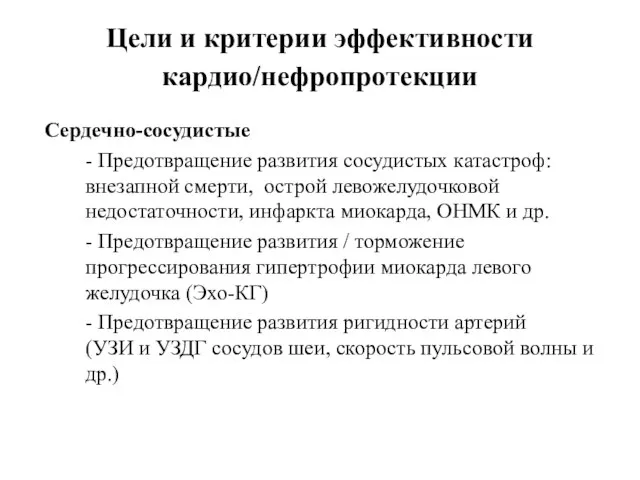 Цели и критерии эффективности кардио/нефропротекции

Сердечно-сосудистые

- Предотвращение развития сосудистых катастроф: внезапной смерти, острой левожелудочковой недостаточности, инфаркта миокарда, ОНМК и др.

- Предотвращение развития / торможение прогрессирования гипертрофии миокарда левого желудочка (Эхо-КГ)

- Предотвращение развития ригидности артерий (УЗИ и УЗДГ сосудов шеи, скорость пульсовой волны и др.)